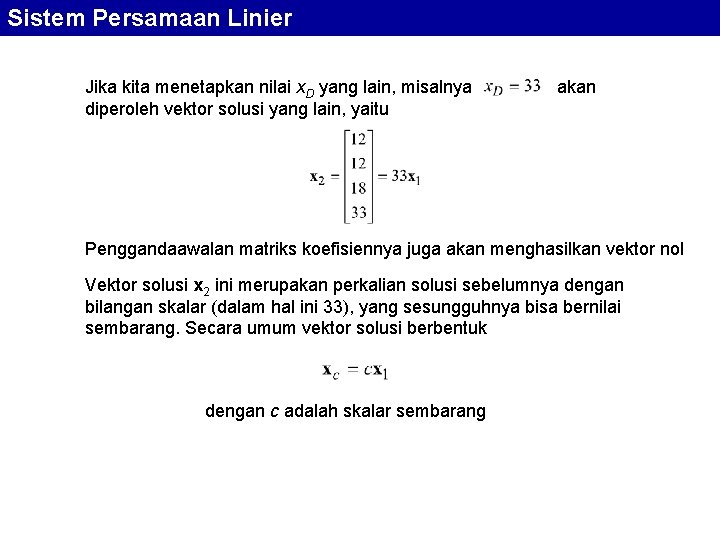 Sistem Persamaan Linier

Jika kita menetapkan nilai $x_D$ yang lain, misalnya $x_D = 33$ akan diperoleh vektor solusi yang lain, yaitu

$\mathbf{x}_2 = \begin{bmatrix} 12 \\ 12 \\ 18 \\ 33 \end{bmatrix} = 33\mathbf{x}_1$

Penggandaawalan matriks koefisiennya juga akan menghasilkan vektor nol

Vektor solusi $\mathbf{x}_2$ ini merupakan perkalian solusi sebelumnya dengan bilangan skalar (dalam hal ini 33), yang sesungguhnya bisa bernilai sembarang. Secara umum vektor solusi berbentuk

$\mathbf{x}_c = c\mathbf{x}_1$

dengan $c$ adalah skalar sembarang